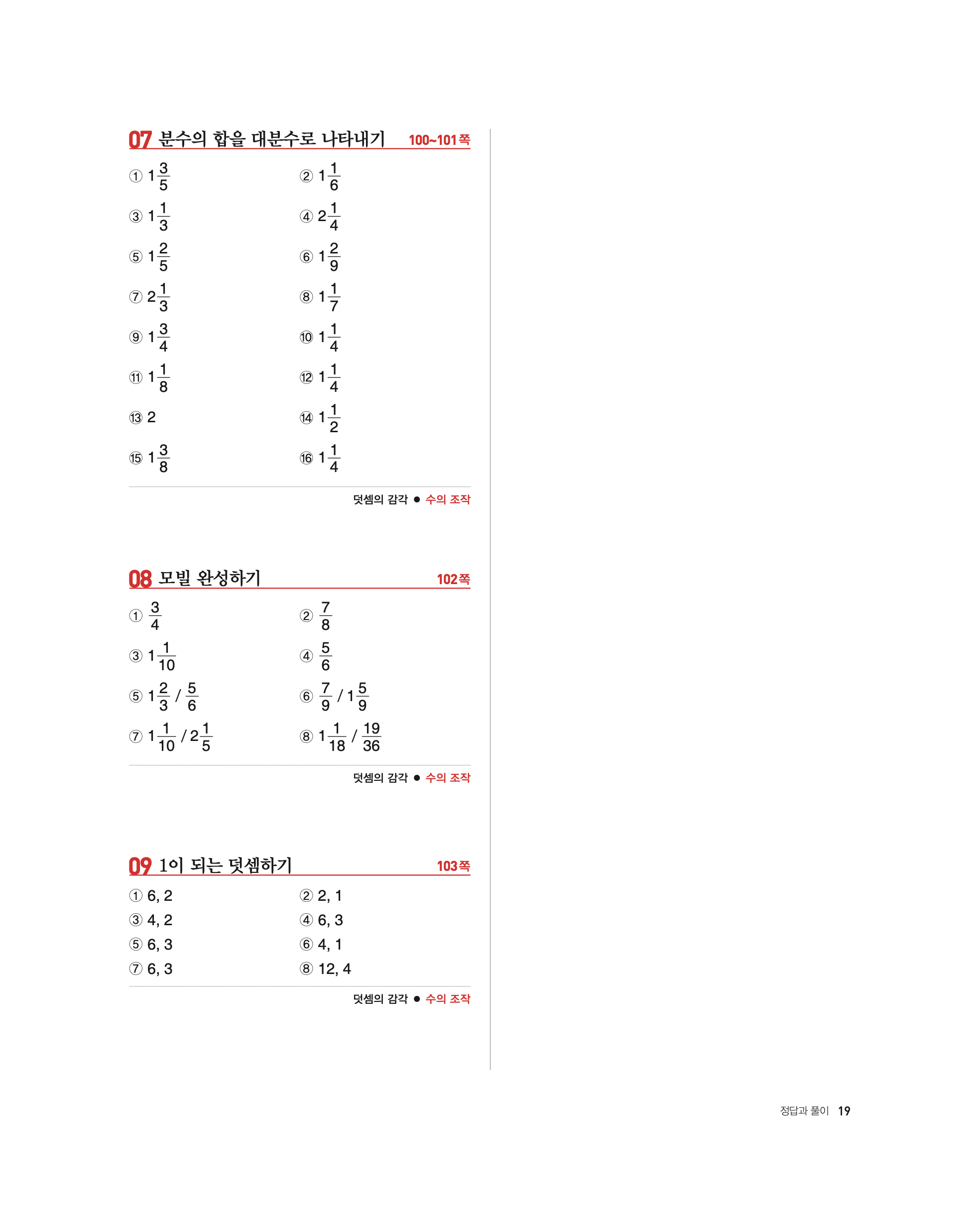 07 분수의 합을 대분수로 나타내기 100~101쪽

① $1\frac{3}{5}$ ② $1\frac{1}{6}$

③ $1\frac{1}{3}$ ④ $2\frac{1}{4}$

⑤ $1\frac{2}{5}$ ⑥ $1\frac{2}{9}$

⑦ $2\frac{1}{3}$ ⑧ $1\frac{1}{7}$

⑨ $1\frac{3}{4}$ ⑩ $1\frac{1}{4}$

⑪ $1\frac{1}{8}$ ⑫ $1\frac{1}{4}$

⑬ 2 ⑭ $1\frac{1}{2}$

⑮ $1\frac{3}{8}$ ⑯ $1\frac{1}{4}$

덧셈의 감각 ● 수의 조작

08 모빌 완성하기 102쪽

① $\frac{3}{4}$ ② $\frac{7}{8}$

③ $1\frac{1}{10}$ ④ $\frac{5}{6}$

⑤ $1\frac{2}{3}$ / $\frac{5}{6}$ ⑥ $\frac{7}{9}$ / $1\frac{5}{9}$

⑦ $1\frac{1}{10}$ / $2\frac{1}{5}$ ⑧ $1\frac{1}{18}$ / $\frac{19}{36}$

덧셈의 감각 ● 수의 조작

09 1이 되는 덧셈하기 103쪽

① 6, 2 ② 2, 1
③ 4, 2 ④ 6, 3
⑤ 6, 3 ⑥ 4, 1
⑦ 6, 3 ⑧ 12, 4

덧셈의 감각 ● 수의 조작

정답과 풀이 19